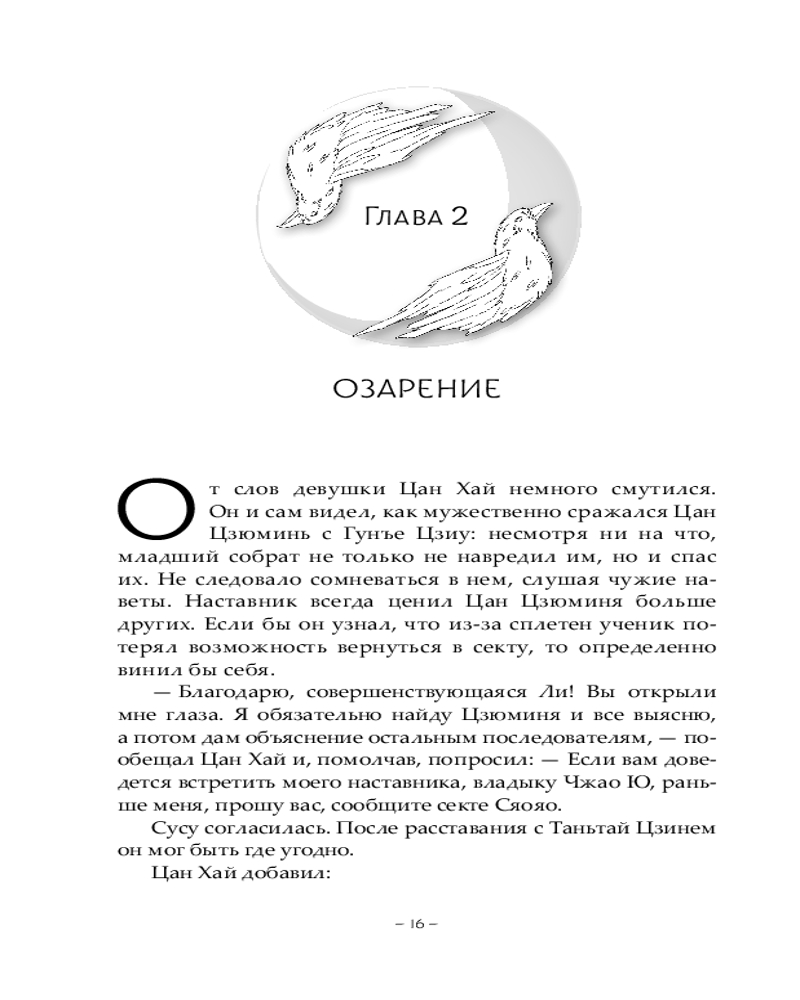 Глава 2

ОЗАРЕНИЕ

От слов девушки Цан Хай немного смутился. Он и сам видел, как мужественно сражался Цан Цзюминь с Гунъе Цзиу: несмотря ни на что, младший собрат не только не навредил им, но и спас их. Не следовало сомневаться в нем, слушая чужие наветы. Наставник всегда ценил Цан Цзюминя больше других. Если бы он узнал, что из-за сплетен ученик потерял возможность вернуться в секту, то определенно винил бы себя.

— Благодарю, совершенствующаяся Ли! Вы открыли мне глаза. Я обязательно найду Цзюминя и все выясню, а потом дам объяснение остальным последователям, — пообещал Цан Хай и, помолчав, попросил: — Если вам доведется встретить моего наставника, владыку Чжао Ю, раньше меня, прошу вас, сообщите секте Сяояо.

Сусу согласилась. После расставания с Таньтай Цзинем он мог быть где угодно.

Цан Хай добавил:

– 16 –